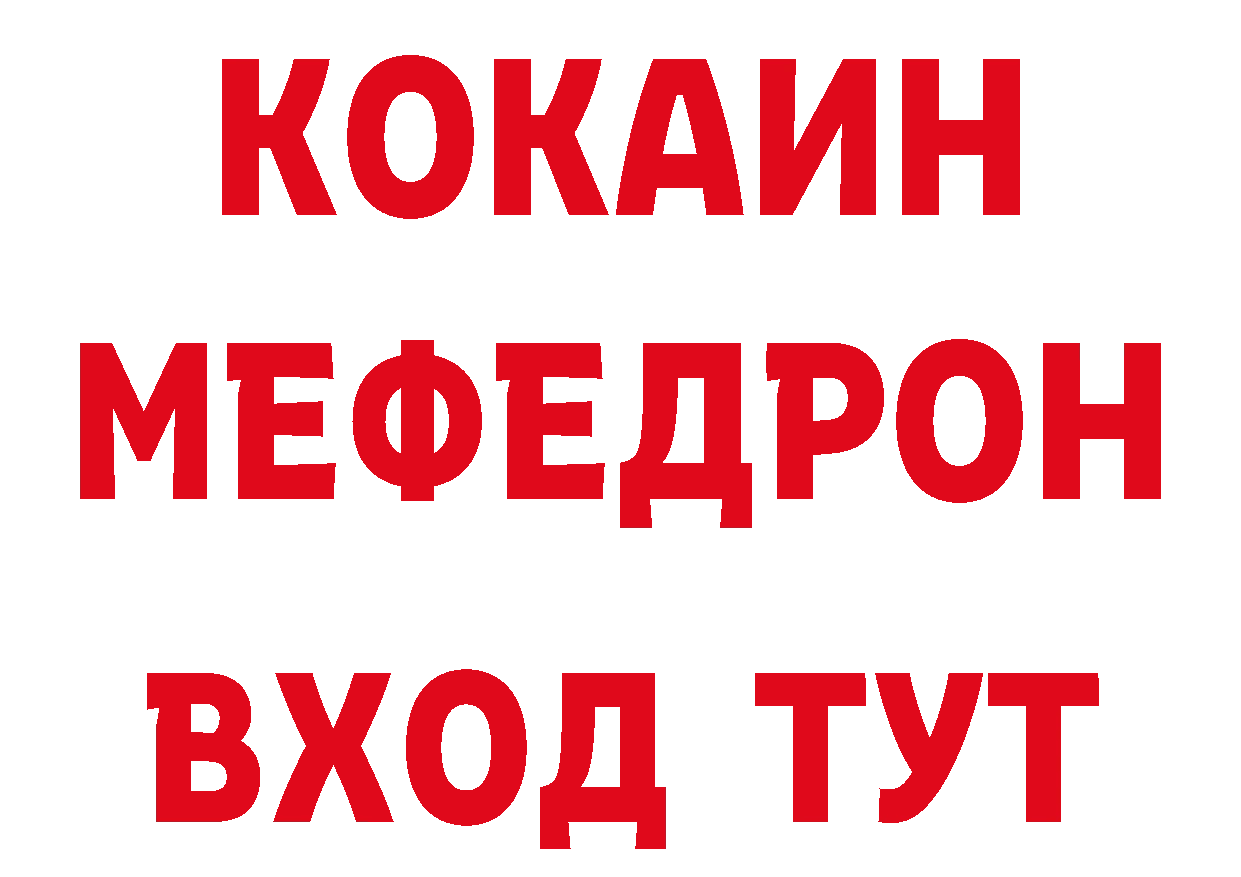 КОКАИН
МЕФЕДРОН
ВХОД ТУТ